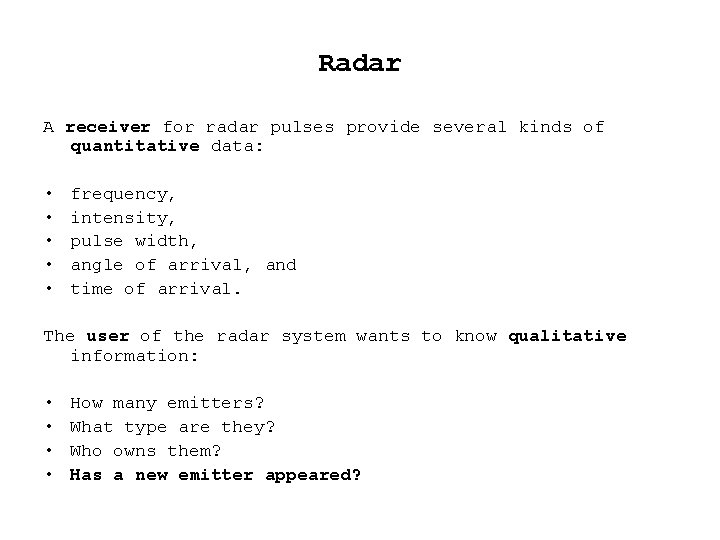 Radar

A receiver for radar pulses provide several kinds of quantitative data:

• frequency,
• intensity,
• pulse width,
• angle of arrival, and
• time of arrival.

The user of the radar system wants to know qualitative information:

• How many emitters?
• What type are they?
• Who owns them?
• Has a new emitter appeared?